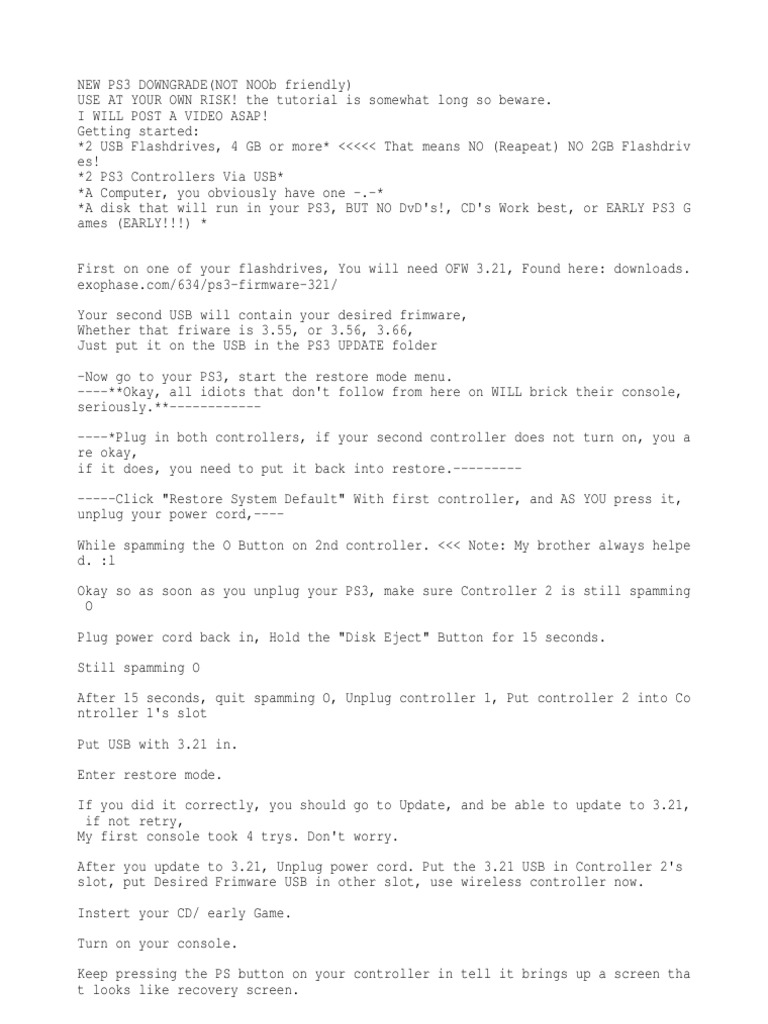 NEW PS3 DOWNGRADE(NOT NOOb friendly)
USE AT YOUR OWN RISK! the tutorial is somewhat long so beware.
I WILL POST A VIDEO ASAP!
Getting started:
*2 USB Flashdrives, 4 GB or more* <<<<< That means NO (Reapeat) NO 2GB Flashdrives!
*2 PS3 Controllers Via USB*
*A Computer, you obviously have one -.-*
*A disk that will run in your PS3, BUT NO DvD's!, CD's Work best, or EARLY PS3 Games (EARLY!!!) *

First on one of your flashdrives, You will need OFW 3.21, Found here: downloads.exophase.com/634/ps3-firmware-321/

Your second USB will contain your desired frimware,
Whether that friware is 3.55, or 3.56, 3.66,
Just put it on the USB in the PS3 UPDATE folder

-Now go to your PS3, start the restore mode menu.
----**Okay, all idiots that don't follow from here on WILL brick their console, seriously.**------------

----*Plug in both controllers, if your second controller does not turn on, you are okay,
if it does, you need to put it back into restore.---------

-----Click "Restore System Default" With first controller, and AS YOU press it, unplug your power cord,----

While spamming the O Button on 2nd controller. <<< Note: My brother always helped. :l

Okay so as soon as you unplug your PS3, make sure Controller 2 is still spamming O

Plug power cord back in, Hold the "Disk Eject" Button for 15 seconds.

Still spamming O

After 15 seconds, quit spamming O, Unplug controller 1, Put controller 2 into Controller 1's slot

Put USB with 3.21 in.

Enter restore mode.

If you did it correctly, you should go to Update, and be able to update to 3.21, if not retry,
My first console took 4 trys. Don't worry.

After you update to 3.21, Unplug power cord. Put the 3.21 USB in Controller 2's slot, put Desired Frimware USB in other slot, use wireless controller now.

Instert your CD/ early Game.

Turn on your console.

Keep pressing the PS button on your controller in tell it brings up a screen that looks like recovery screen.